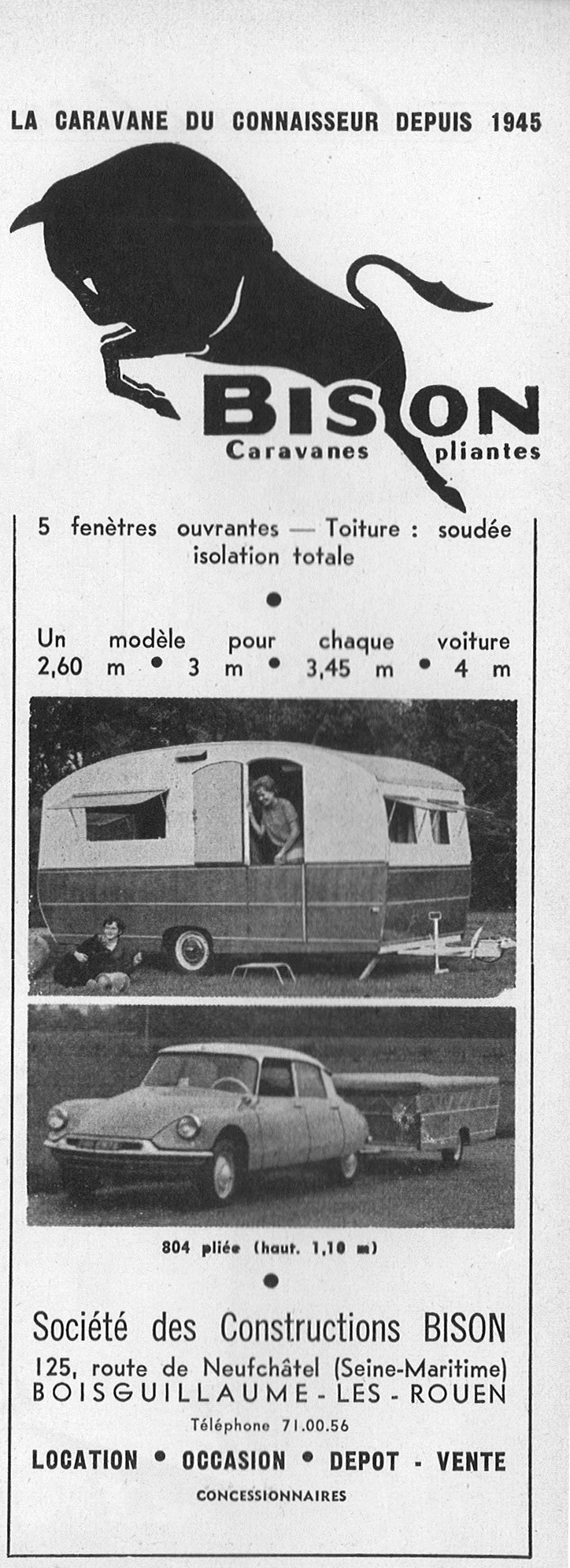 LA CARAVANE DU CONNAISSEUR DEPUIS 1945

BISON
Caravanes pliantes

5 fenètres ouvrantes — Toiture : soudée isolation totale

•

Un modèle pour chaque voiture
2,60 m • 3 m • 3,45 m • 4 m

804 pliée (haut. 1,10 m)

•

Société des Constructions BISON
125, route de Neufchâtel (Seine-Maritime)
BOISGUILLAUME - LES - ROUEN
Téléphone 71.00.56

LOCATION • OCCASION • DEPOT - VENTE

CONCESSIONNAIRES